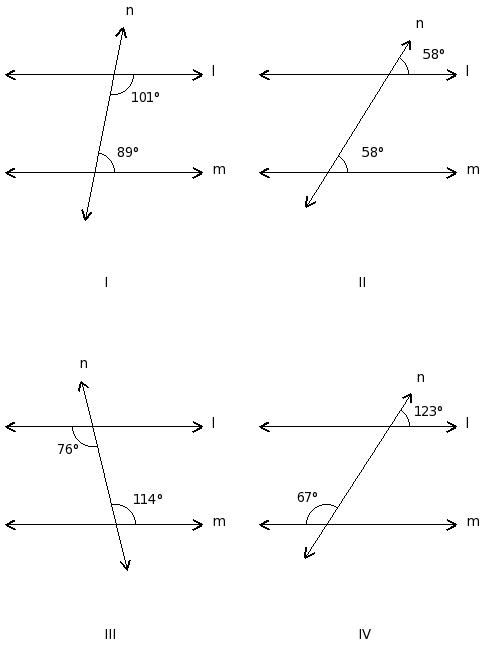 n
l
101°
89°
m
I

n
58°
l
58°
m
II

n
l
76°
114°
m
III

n
123°
l
67°
m
IV